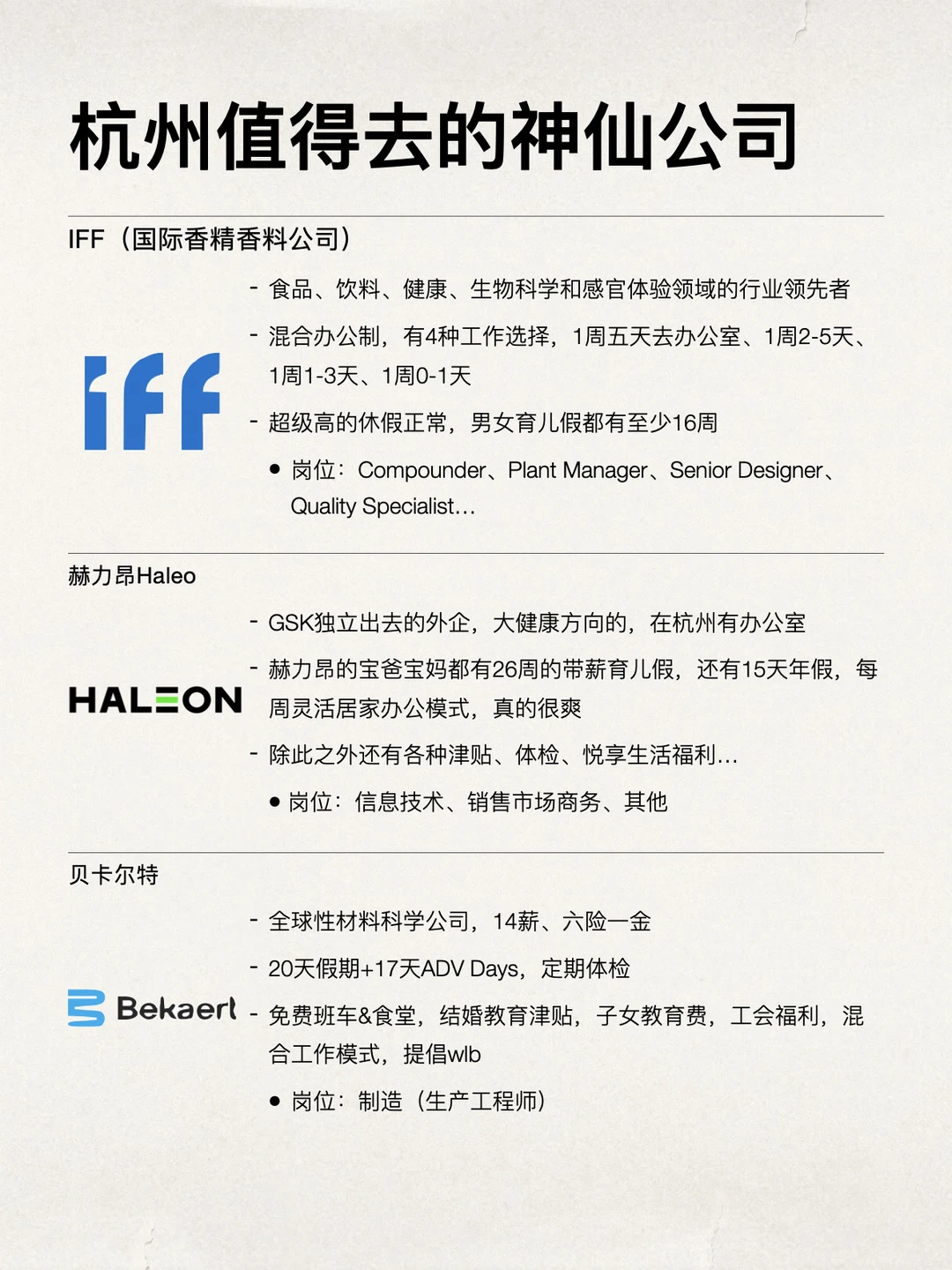 杭州值得去的神仙公司

IFF（国际香精香料公司）

iff

- 食品、饮料、健康、生物科学和感官体验领域的行业领先者

- 混合办公制，有4种工作选择，1周五天去办公室、1周2-5天、1周1-3天、1周0-1天

- 超级高的休假正常，男女育儿假都有至少16周

• 岗位：Compounder、Plant Manager、Senior Designer、Quality Specialist...

赫力昂Haleo

HALEON

- GSK独立出去的外企，大健康方向的，在杭州有办公室

- 赫力昂的宝爸宝妈都有26周的带薪育儿假，还有15天年假，每周灵活居家办公模式，真的很爽

- 除此之外还有各种津贴、体检、悦享生活福利...

• 岗位：信息技术、销售市场商务、其他

贝卡尔特

Bekaert

- 全球性材料科学公司，14薪、六险一金

- 20天假期+17天ADV Days，定期体检

- 免费班车&食堂，结婚教育津贴，子女教育费，工会福利，混合工作模式，提倡wlb

• 岗位：制造（生产工程师）